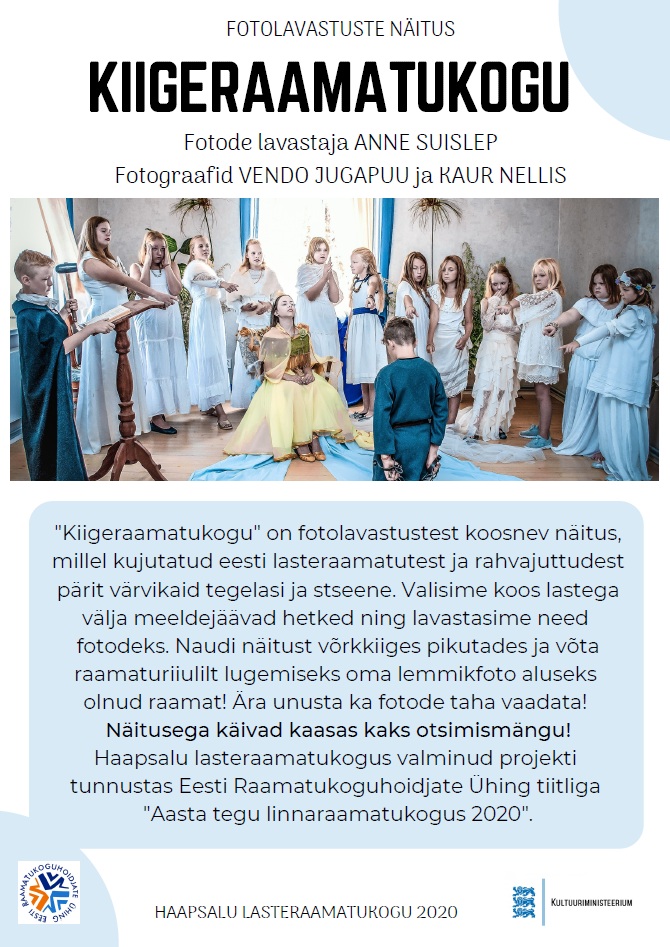 FOTOLAVASTUSTE NÄITUS

KIIGERAAMATUKOGU

Fotode lavastaja ANNE SUISLEP
Fotograafid VENDO JUGAPUU ja KAUR NELLIS

"Kiigeraamatukogu" on fotolavastustest koosnev näitus, millel kujutatud eesti lasteraamatutest ja rahvajuttudest pärit värvikaid tegelasi ja stseene. Valisime koos lastega välja meeldejäävad hetked ning lavastasime need fotodeks. Naudi näitust võrkkiiges pikutades ja võta raamaturiiulilt lugemiseks oma lemmikfoto aluseks olnud raamat! Ära unusta ka fotode taha vaadata!
Näitusega käivad kaasas kaks otsimismängu!
Haapsalu lasteraamatukogus valminud projekti tunnustas Eesti Raamatukoguhoidjate Ühing tiitliga "Aasta tegu linnaraamatukogus 2020".

EESTI RAAMATUKOGUHOIDJATE ÜHING

HAAPSALU LASTERAAMATUKOGU 2020

KULTUURIMINISTEERIUM